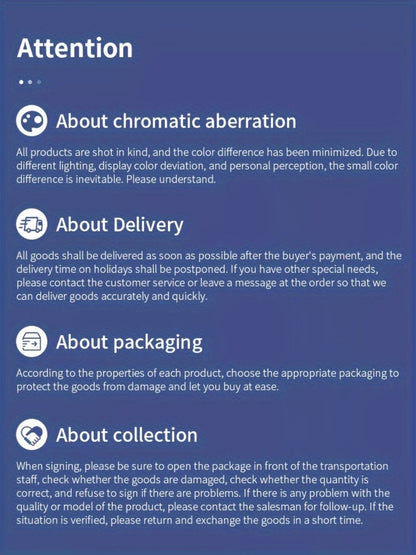 Attention

About chromatic aberration

All products are shot in kind, and the color difference has been minimized. Due to different lighting, display color deviation, and personal perception, the small color difference is inevitable. Please understand.

About Delivery

All goods shall be delivered as soon as possible after the buyer's payment, and the delivery time on holidays shall be postponed. If you have other special needs, please contact the customer service or leave a message at the order so that we can deliver goods accurately and quickly.

About packaging

According to the properties of each product, choose the appropriate packaging to protect the goods from damage and let you buy at ease.

About collection

When signing, please be sure to open the package in front of the transportation staff, check whether the goods are damaged, check whether the quantity is correct, and refuse to sign if there are problems. If there is any problem with the quality or model of the product, please contact the salesman for follow-up. If the situation is verified, please return and exchange the goods in a short time.